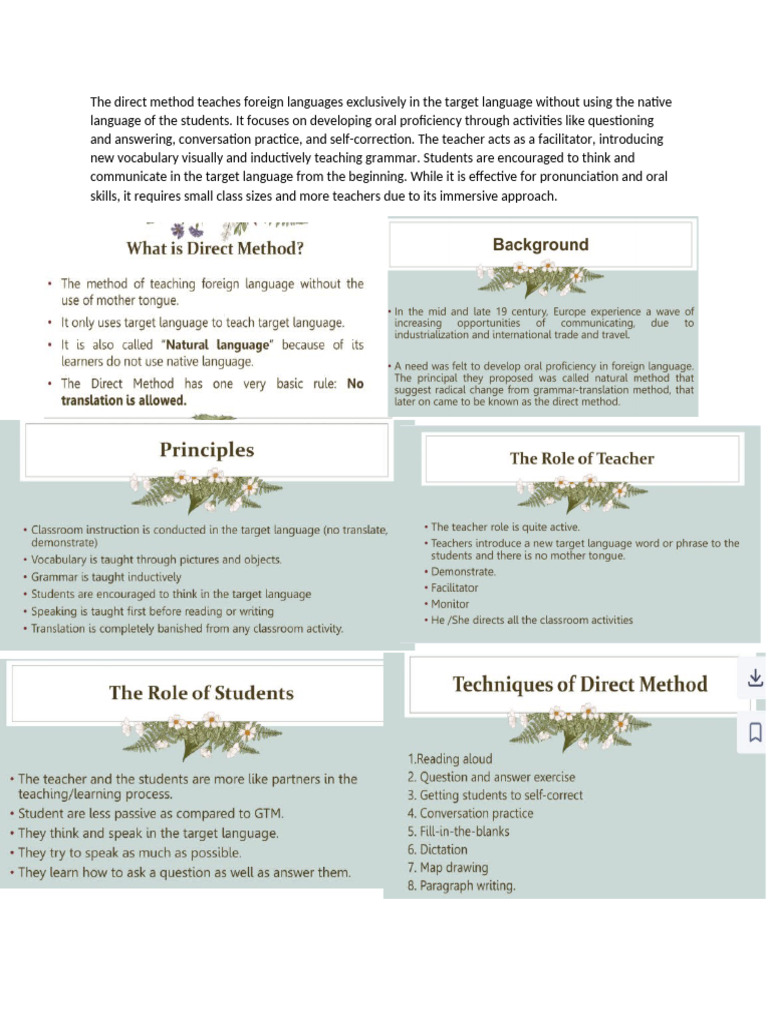 The direct method teaches foreign languages exclusively in the target language without using the native language of the students. It focuses on developing oral proficiency through activities like questioning and answering, conversation practice, and self-correction. The teacher acts as a facilitator, introducing new vocabulary visually and inductively teaching grammar. Students are encouraged to think and communicate in the target language from the beginning. While it is effective for pronunciation and oral skills, it requires small class sizes and more teachers due to its immersive approach.

What is Direct Method?

• The method of teaching foreign language without the use of mother tongue.
• It only uses target language to teach target language.
• It is also called "Natural language" because of its learners do not use native language.
• The Direct Method has one very basic rule: No translation is allowed.

Background

• In the mid and late 19 century, Europe experience a wave of increasing opportunities of communicating, due to industrialization and international trade and travel.

• A need was felt to develop oral proficiency in foreign language. The principal they proposed was called natural method that suggest radical change from grammar-translation method, that later on came to be known as the direct method.

Principles

• Classroom instruction is conducted in the target language (no translate, demonstrate)
• Vocabulary is taught through pictures and objects.
• Grammar is taught inductively
• Students are encouraged to think in the target language
• Speaking is taught first before reading or writing
• Translation is completely banished from any classroom activity.

The Role of Teacher

• The teacher role is quite active.
• Teachers introduce a new target language word or phrase to the students and there is no mother tongue.
• Demonstrate.
• Facilitator
• Monitor
• He /She directs all the classroom activities

The Role of Students

• The teacher and the students are more like partners in the teaching/learning process.
• Student are less passive as compared to GTM.
• They think and speak in the target language.
• They try to speak as much as possible.
• They learn how to ask a question as well as answer them.

Techniques of Direct Method

1.Reading aloud
2. Question and answer exercise
3. Getting students to self-correct
4. Conversation practice
5. Fill-in-the-blanks
6. Dictation
7. Map drawing
8. Paragraph writing.